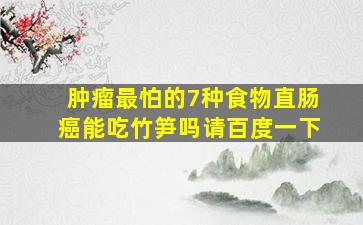 肿瘤最怕的7种食物直肠癌能吃竹笋吗请百度一下